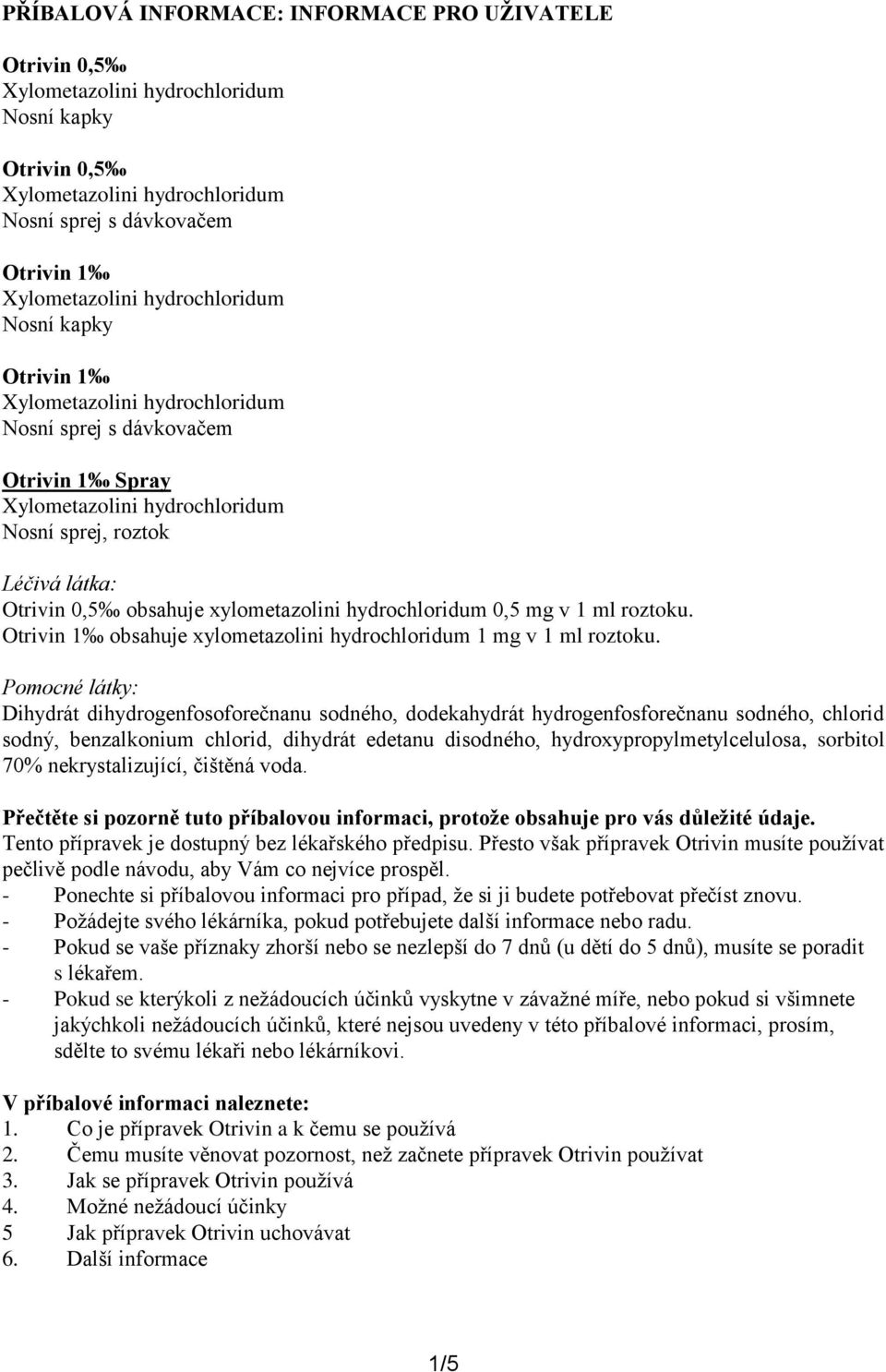 PŘÍBALOVÁ INFORMACE: INFORMACE PRO UŽIVATELE

Otrivin 0,5‰
Xylometazolini hydrochloridum
Nosní kapky

Otrivin 0,5‰
Xylometazolini hydrochloridum
Nosní sprej s dávkovačem

Otrivin 1‰
Xylometazolini hydrochloridum
Nosní kapky

Otrivin 1‰
Xylometazolini hydrochloridum
Nosní sprej s dávkovačem

Otrivin 1‰ Spray
Xylometazolini hydrochloridum
Nosní sprej, roztok

Léčivá látka:
Otrivin 0,5‰ obsahuje xylometazolini hydrochloridum 0,5 mg v 1 ml roztoku.
Otrivin 1‰ obsahuje xylometazolini hydrochloridum 1 mg v 1 ml roztoku.

Pomocné látky:
Dihydrát dihydrogenfosoforečnanu sodného, dodekahydrát hydrogenfosforečnanu sodného, chlorid sodný, benzalkonium chlorid, dihydrát edetanu disodného, hydroxypropylmetylcelulosa, sorbitol 70% nekrystalizující, čištěná voda.

Přečtěte si pozorně tuto příbalovou informaci, protože obsahuje pro vás důležité údaje.
Tento přípravek je dostupný bez lékařského předpisu. Přesto však přípravek Otrivin musíte používat pečlivě podle návodu, aby Vám co nejvíce prospěl.
- Ponechte si příbalovou informaci pro případ, že si ji budete potřebovat přečíst znovu.
- Požádejte svého lékárníka, pokud potřebujete další informace nebo radu.
- Pokud se vaše příznaky zhorší nebo se nezlepší do 7 dnů (u dětí do 5 dnů), musíte se poradit s lékařem.
- Pokud se kterýkoli z nežádoucích účinků vyskytne v závažné míře, nebo pokud si všimnete jakýchkoli nežádoucích účinků, které nejsou uvedeny v této příbalové informaci, prosím, sdělte to svému lékaři nebo lékárníkovi.

V příbalové informaci naleznete:
1. Co je přípravek Otrivin a k čemu se používá
2. Čemu musíte věnovat pozornost, než začnete přípravek Otrivin používat
3. Jak se přípravek Otrivin používá
4. Možné nežádoucí účinky
5 Jak přípravek Otrivin uchovávat
6. Další informace

1/5